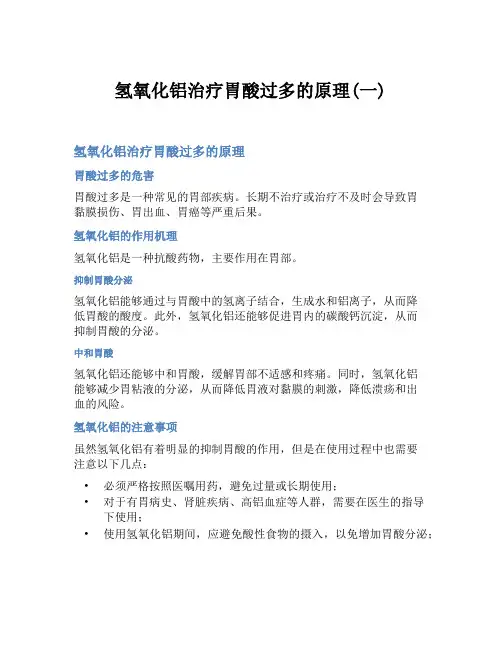 氢氧化铝治疗胃酸过多的原理(一)

氢氧化铝治疗胃酸过多的原理

胃酸过多的危害

胃酸过多是一种常见的胃部疾病。长期不治疗或治疗不及时会导致胃黏膜损伤、胃出血、胃癌等严重后果。

氢氧化铝的作用机理

氢氧化铝是一种抗酸药物，主要作用在胃部。

抑制胃酸分泌

氢氧化铝能够通过与胃酸中的氢离子结合，生成水和铝离子，从而降低胃酸的酸度。此外，氢氧化铝还能够促进胃内的碳酸钙沉淀，从而抑制胃酸的分泌。

中和胃酸

氢氧化铝还能够中和胃酸，缓解胃部不适感和疼痛。同时，氢氧化铝能够减少胃粘液的分泌，从而降低胃液对黏膜的刺激，降低溃疡和出血的风险。

氢氧化铝的注意事项

虽然氢氧化铝有着明显的抑制胃酸的作用，但是在使用过程中也需要注意以下几点：

• 必须严格按照医嘱用药，避免过量或长期使用；
• 对于有胃病史、肾脏疾病、高铝血症等人群，需要在医生的指导下使用；
• 使用氢氧化铝期间，应避免酸性食物的摄入，以免增加胃酸分泌；